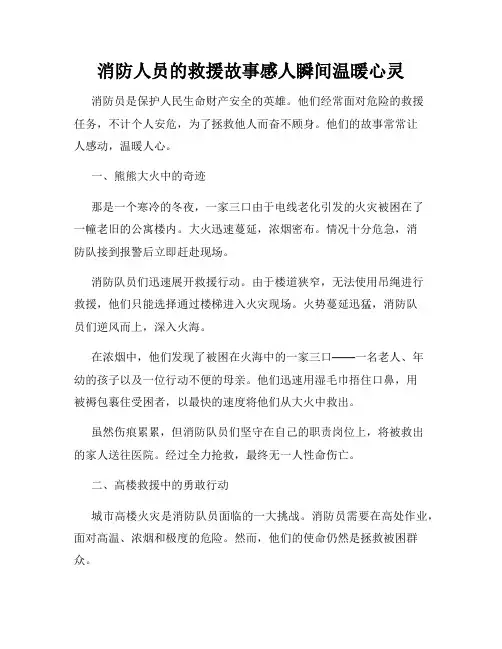 消防人员的救援故事感人瞬间温暖心灵

消防员是保护人民生命财产安全的英雄。他们经常面对危险的救援任务，不计个人安危，为了拯救他人而奋不顾身。他们的故事常常让人感动，温暖人心。

一、熊熊大火中的奇迹

那是一个寒冷的冬夜，一家三口由于电线老化引发的火灾被困在了一幢老旧的公寓楼内。大火迅速蔓延，浓烟密布。情况十分危急，消防队接到报警后立即赶赴现场。

消防队员们迅速展开救援行动。由于楼道狭窄，无法使用吊绳进行救援，他们只能选择通过楼梯进入火灾现场。火势蔓延迅猛，消防队员们逆风而上，深入火海。

在浓烟中，他们发现了被困在火海中的一家三口——一名老人、年幼的孩子以及一位行动不便的母亲。他们迅速用湿毛巾捂住口鼻，用被褥包裹住受困者，以最快的速度将他们从大火中救出。

虽然伤痕累累，但消防队员们坚守在自己的职责岗位上，将被救出的家人送往医院。经过全力抢救，最终无一人性命伤亡。

二、高楼救援中的勇敢行动

城市高楼火灾是消防队员面临的一大挑战。消防员需要在高处作业，面对高温、浓烟和极度的危险。然而，他们的使命仍然是拯救被困群众。